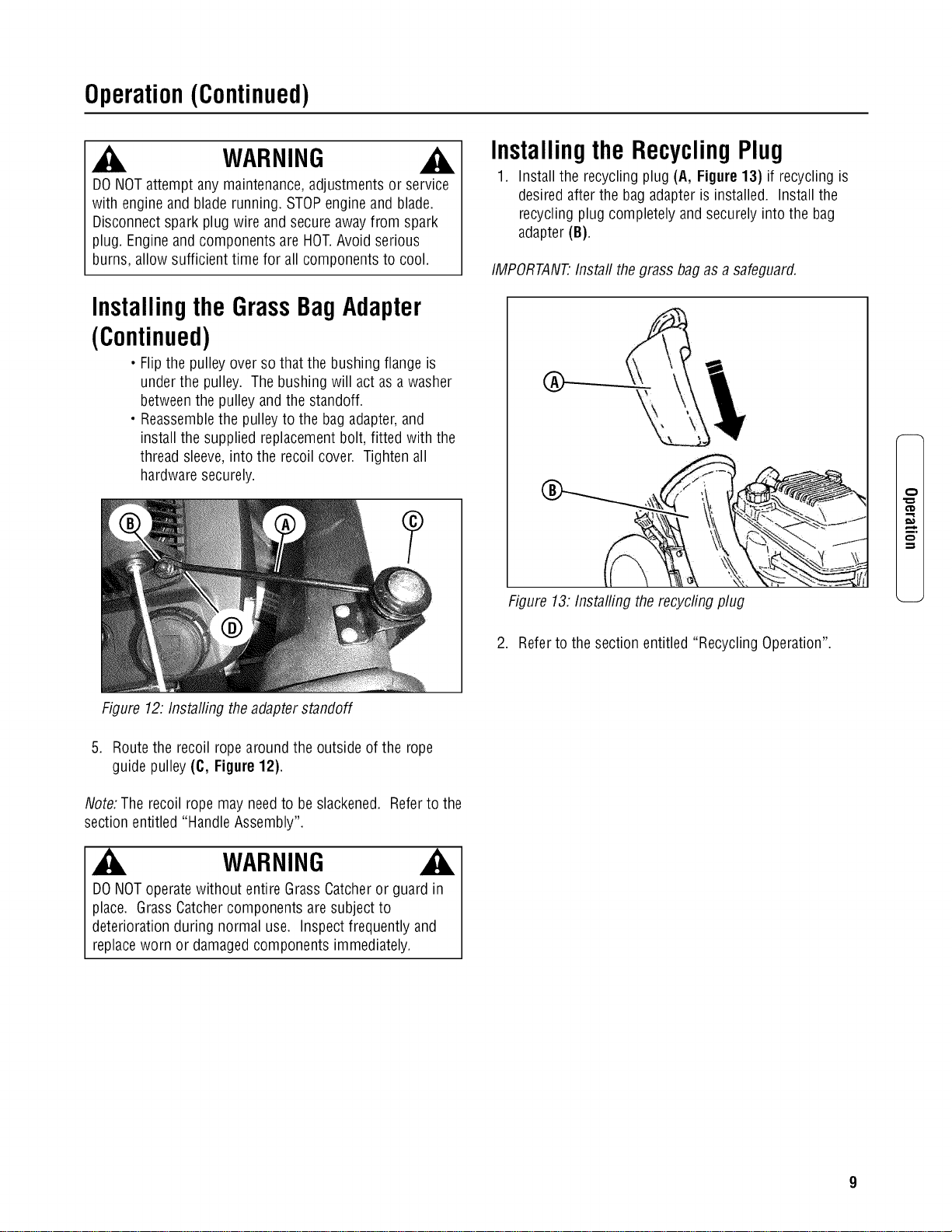 Operation (Continued)

WARNING

DO NOT attempt any maintenance, adjustments or service with engine and blade running. STOP engine and blade. Disconnect spark plug wire and secure away from spark plug. Engine and components are HOT. Avoid serious burns, allow sufficient time for all components to cool.

Installing the Grass Bag Adapter (Continued)

• Flip the pulley over so that the bushing flange is under the pulley. The bushing will act as a washer between the pulley and the standoff.
• Reassemble the pulley to the bag adapter, and install the supplied replacement bolt, fitted with the thread sleeve, into the recoil cover. Tighten all hardware securely.

B
A
C
D

Figure 12: Installing the adapter standoff

5. Route the recoil rope around the outside of the rope guide pulley (C, Figure 12).

Note: The recoil rope may need to be slackened. Refer to the section entitled "Handle Assembly".

WARNING

DO NOT operate without entire Grass Catcher or guard in place. Grass Catcher components are subject to deterioration during normal use. Inspect frequently and replace worn or damaged components immediately.

Installing the Recycling Plug

1. Install the recycling plug (A, Figure 13) if recycling is desired after the bag adapter is installed. Install the recycling plug completely and securely into the bag adapter (B).

IMPORTANT: Install the grass bag as a safeguard.

A
B

Figure 13: Installing the recycling plug

2. Refer to the section entitled "Recycling Operation".

Operation

9